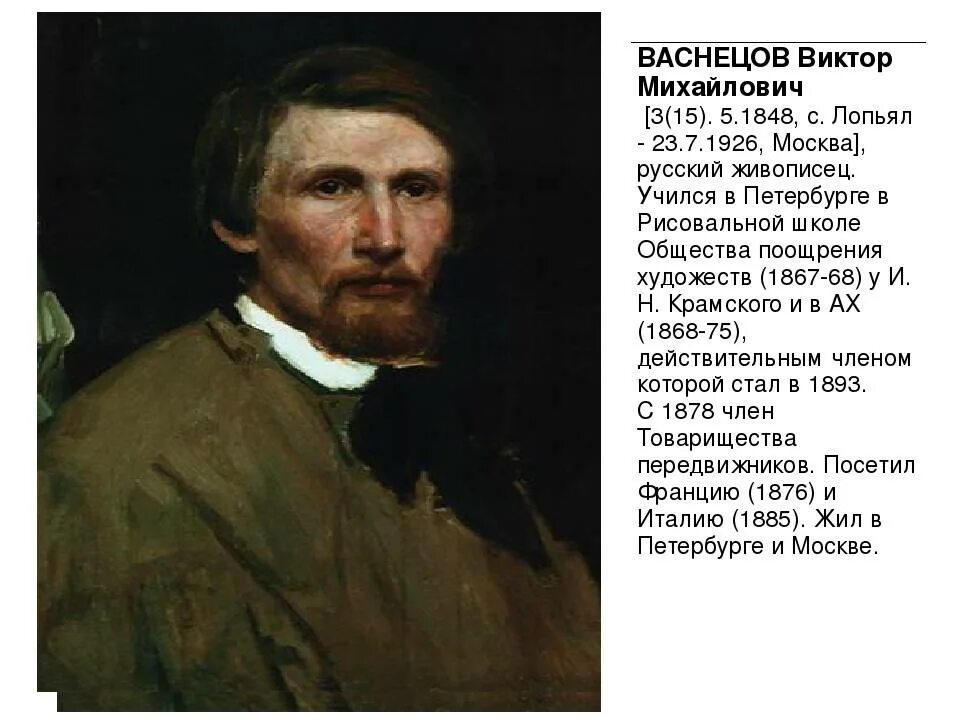 ВАСНЕЦОВ Виктор Михайлович

[3(15). 5.1848, с. Лопьял - 23.7.1926, Москва], русский живописец. Учился в Петербурге в Рисовальной школе Общества поощрения художеств (1867-68) у И. Н. Крамского и в АХ (1868-75), действительным членом которой стал в 1893. С 1878 член Товарищества передвижников. Посетил Францию (1876) и Италию (1885). Жил в Петербурге и Москве.